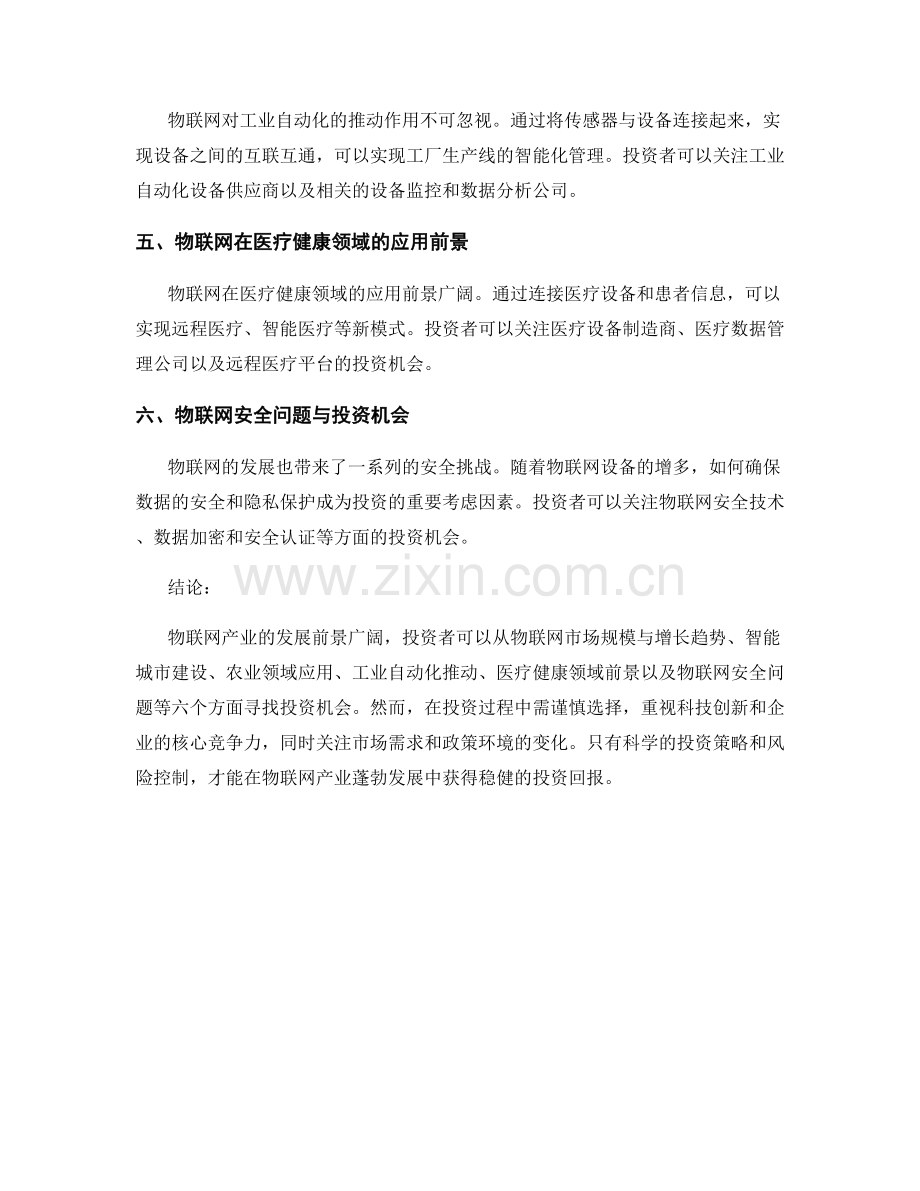 物联网对工业自动化的推动作用不可忽视。通过将传感器与设备连接起来，实现设备之间的互联互通，可以实现工厂生产线的智能化管理。投资者可以关注工业自动化设备供应商以及相关的设备监控和数据分析公司。

五、物联网在医疗健康领域的应用前景

物联网在医疗健康领域的应用前景广阔。通过连接医疗设备和患者信息，可以实现远程医疗、智能医疗等新模式。投资者可以关注医疗设备制造商、医疗数据管理公司以及远程医疗平台的投资机会。

六、物联网安全问题与投资机会

物联网的发展也带来了一系列的安全挑战。随着物联网设备的增多，如何确保数据的安全和隐私保护成为投资的重要考虑因素。投资者可以关注物联网安全技术、数据加密和安全认证等方面的投资机会。

结论：

www.zixin.com.cn

物联网产业的发展前景广阔，投资者可以从物联网市场规模与增长趋势、智能城市建设、农业领域应用、工业自动化推动、医疗健康领域前景以及物联网安全问题等六个方面寻找投资机会。然而，在投资过程中需谨慎选择，重视科技创新和企业的核心竞争力，同时关注市场需求和政策环境的变化。只有科学的投资策略和风险控制，才能在物联网产业蓬勃发展中获得稳健的投资回报。